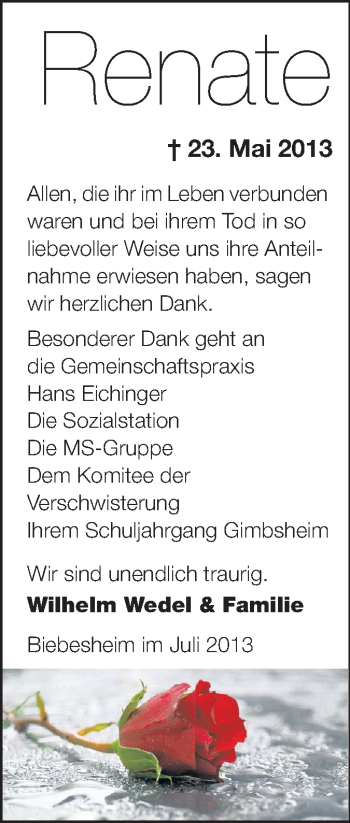 Renate

† 23. Mai 2013

Allen, die ihr im Leben verbunden waren und bei ihrem Tod in so liebevoller Weise uns ihre Anteilnahme erwiesen haben, sagen wir herzlichen Dank.

Besonderer Dank geht an
die Gemeinschaftspraxis
Hans Eichinger
Die Sozialstation
Die MS-Gruppe
Dem Komitee der Verschwisterung
Ihrem Schuljahrgang Gimbsheim

Wir sind unendlich traurig.
Wilhelm Wedel & Familie

Biebesheim im Juli 2013